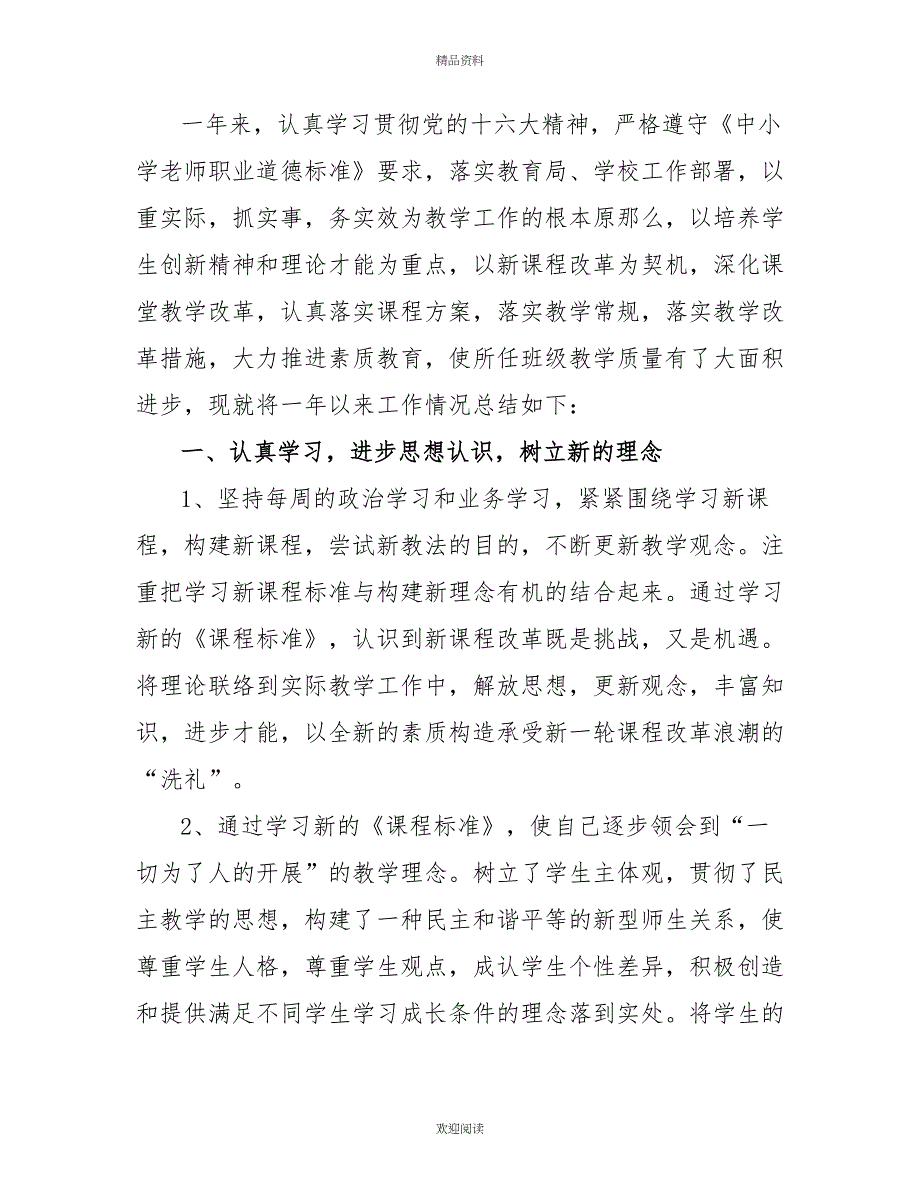 精品资料

一年来，认真学习贯彻党的十六大精神，严格遵守《中小学老师职业道德标准》要求，落实教育局、学校工作部署，以重实际，抓实事，务实效为教学工作的根本原那么，以培养学生创新精神和理论才能为重点，以新课程改革为契机，深化课堂教学改革，认真落实课程方案，落实教学常规，落实教学改革措施，大力推进素质教育，使所任班级教学质量有了大面积进步，现就将一年以来工作情况总结如下：

一、认真学习，进步思想认识，树立新的理念

1、坚持每周的政治学习和业务学习，紧紧围绕学习新课程，构建新课程，尝试新教法的目的，不断更新教学观念。注重把学习新课程标准与构建新理念有机的结合起来。通过学习新的《课程标准》，认识到新课程改革既是挑战，又是机遇。将理论联络到实际教学工作中，解放思想，更新观念，丰富知识，进步才能，以全新的素质构造承受新一轮课程改革浪潮的“洗礼”。

2、通过学习新的《课程标准》，使自己逐步领会到“一切为了人的开展”的教学理念。树立了学生主体观，贯彻了民主教学的思想，构建了一种民主和谐平等的新型师生关系，使尊重学生人格，尊重学生观点，成认学生个性差异，积极创造和提供满足不同学生学习成长条件的理念落到实处。将学生的

欢迎阅读